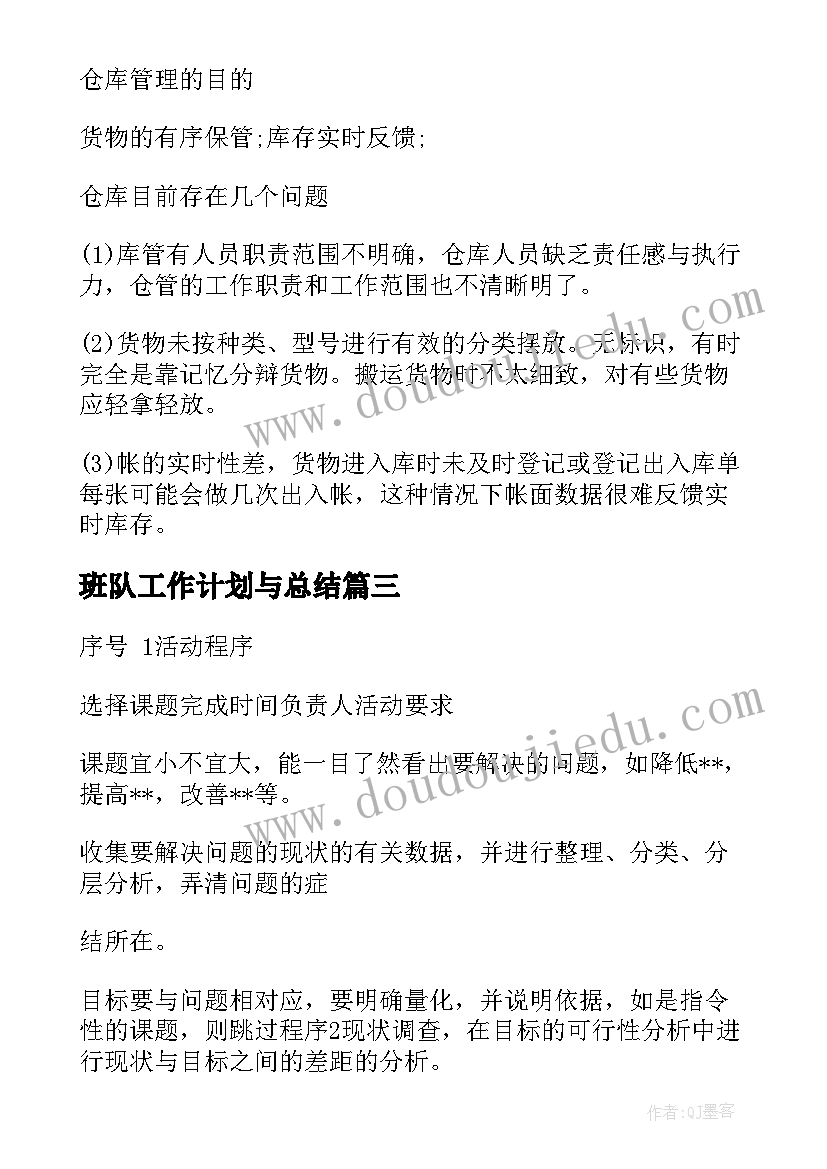 仓库管理的目的

货物的有序保管;库存实时反馈;

仓库目前存在几个问题

(1)库管有人员职责范围不明确，仓库人员缺乏责任感与执行力，仓管的工作职责和工作范围也不清晰明了。

(2)货物未按种类、型号进行有效的分类摆放。无标识，有时完全是靠记忆分辩货物。搬运货物时不太细致，对有些货物应轻拿轻放。

(3)帐的实时性差，货物进入库时未及时登记或登记出入库单每张可能会做几次出入帐，这种情况下帐面数据很难反馈实时库存。

班队工作计划与总结篇三

序号 1活动程序

选择课题完成时间负责人活动要求

课题宜小不宜大，能一目了然看出要解决的问题，如降低**，提高**，改善**等。

收集要解决问题的现状的有关数据，并进行整理、分类、分层分析，弄清问题的症

结所在。

目标要与问题相对应，要明确量化，并说明依据，如是指令性的课题，则跳过程序2现状调查，在目标的可行性分析中进行现状与目标之间的差距的分析。

www.doudoujiedu.com

www.doudoujiedu.com

作者:QJ墨客